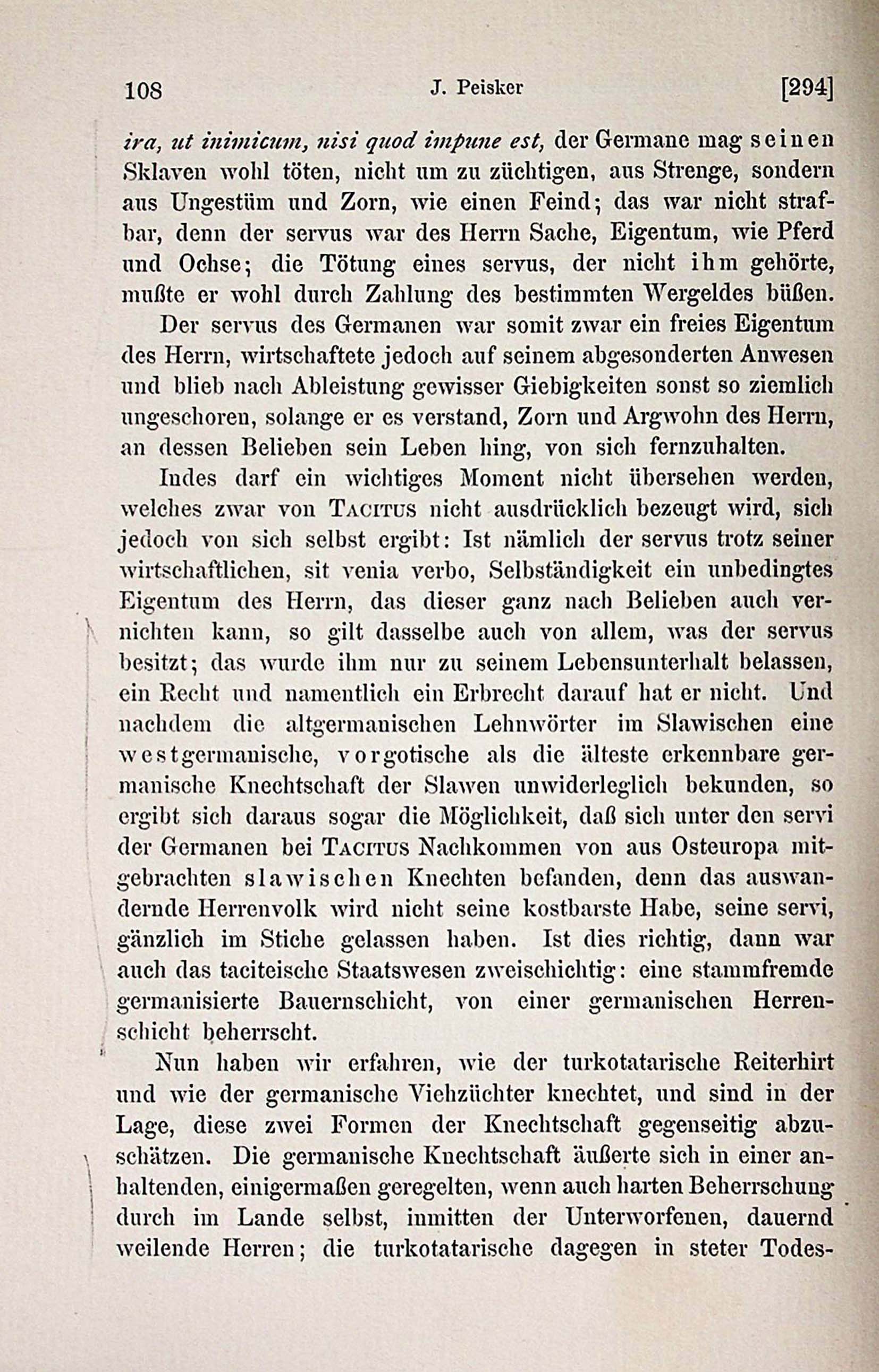 108 J. Peisker [294]

ira, ut inimicum, nisi quod impune est, der Germane mag seinen Sklaven wohl töten, nicht um zu züchtigen, aus Strenge, sondern aus Ungestüm und Zorn, wie einen Feind; das war nicht strafbar, denn der servus war des Herrn Sache, Eigentum, wie Pferd und Ochse; die Tötung eines servus, der nicht ihm gehörte, mußte er wohl durch Zahlung des bestimmten Wergeldes büßen.

Der servus des Germanen war somit zwar ein freies Eigentum des Herrn, wirtschaftete jedoch auf seinem abgesonderten Anwesen und blieb nach Ableistung gewisser Giebigkeiten sonst so ziemlich ungeschoren, solange er es verstand, Zorn und Argwohn des Herrn, an dessen Belieben sein Leben hing, von sich fernzuhalten.

Indes darf ein wichtiges Moment nicht übersehen werden, welches zwar von Tacitus nicht ausdrücklich bezeugt wird, sich jedoch von sich selbst ergibt: Ist nämlich der servus trotz seiner wirtschaftlichen, sit venia verbo, Selbständigkeit ein unbedingtes Eigentum des Herrn, das dieser ganz nach Belieben auch vernichten kann, so gilt dasselbe auch von allem, was der servus besitzt; das wurde ihm nur zu seinem Lebensunterhalt belassen, ein Recht und namentlich ein Erbrecht darauf hat er nicht. Und nachdem die altgermanischen Lehnwörter im Slawischen eine westgermanische, vorgotische als die älteste erkennbare germanische Knechtschaft der Slawen unwiderleglich bekunden, so ergibt sich daraus sogar die Möglichkeit, daß sich unter den servi der Germanen bei Tacitus Nachkommen von aus Osteuropa mitgebrachten slawischen Knechten befanden, denn das auswandernde Herrenvolk wird nicht seine kostbarste Habe, seine servi, gänzlich im Stiche gelassen haben. Ist dies richtig, dann war auch das taciteische Staatswesen zweischichtig: eine stammfremde germanisierte Bauernschicht, von einer germanischen Herrenschicht beherrscht.

Nun haben wir erfahren, wie der turkotatarische Reiterhirt und wie der germanische Viehzüchter knechtet, und sind in der Lage, diese zwei Formen der Knechtschaft gegenseitig abzuschätzen. Die germanische Knechtschaft äußerte sich in einer anhaltenden, einigermaßen geregelten, wenn auch harten Beherrschung durch im Lande selbst, inmitten der Unterworfenen, dauernd weilende Herren; die turkotatarische dagegen in steter Todes-